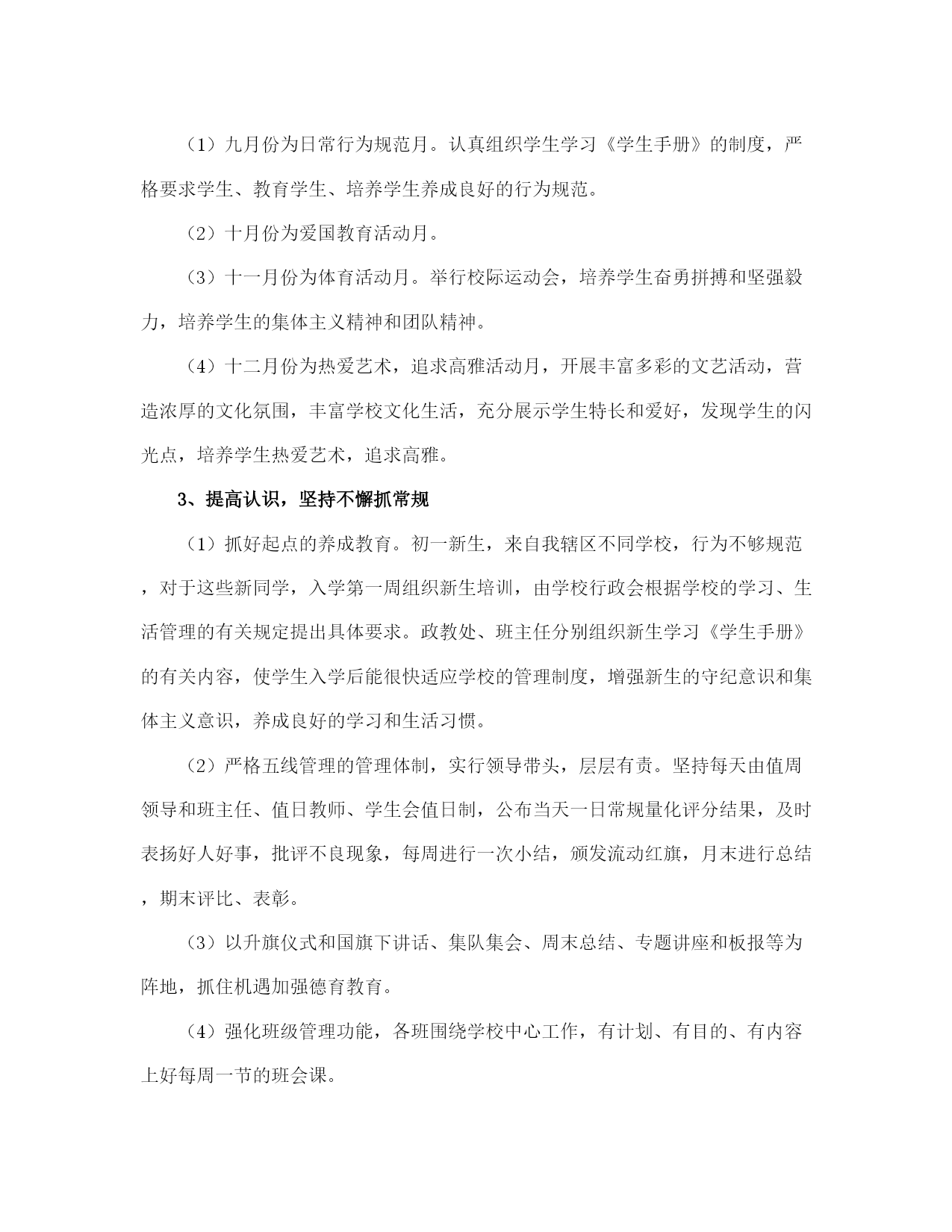 （1）九月份为日常行为规范月。认真组织学生学习《学生手册》的制度，严格要求学生、教育学生、培养学生养成良好的行为规范。

（2）十月份为爱国教育活动月。

（3）十一月份为体育活动月。举行校际运动会，培养学生奋勇拼搏和坚强毅力，培养学生的集体主义精神和团队精神。

（4）十二月份为热爱艺术，追求高雅活动月，开展丰富多彩的文艺活动，营造浓厚的文化氛围，丰富学校文化生活，充分展示学生特长和爱好，发现学生的闪光点，培养学生热爱艺术，追求高雅。

3、提高认识，坚持不懈抓常规

（1）抓好起点的养成教育。初一新生，来自我辖区不同学校，行为不够规范，对于这些新同学，入学第一周组织新生培训，由学校行政会根据学校的学习、生活管理的有关规定提出具体要求。政教处、班主任分别组织新生学习《学生手册》的有关内容，使学生入学后能很快适应学校的管理制度，增强新生的守纪意识和集体主义意识，养成良好的学习和生活习惯。

（2）严格五线管理的管理体制，实行领导带头，层层有责。坚持每天由值周领导和班主任、值日教师、学生会值日制，公布当天一日常规量化评分结果，及时表扬好人好事，批评不良现象，每周进行一次小结，颁发流动红旗，月末进行总结，期末评比、表彰。

（3）以升旗仪式和国旗下讲话、集队集会、周末总结、专题讲座和板报等为阵地，抓住机遇加强德育教育。

（4）强化班级管理功能，各班围绕学校中心工作，有计划、有目的、有内容上好每周一节的班会课。